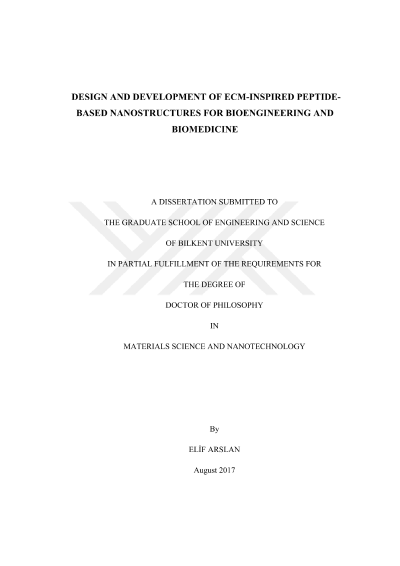 DESIGN AND DEVELOPMENT OF ECM-INSPIRED PEPTIDE-BASED NANOSTRUCTURES FOR BIOENGINEERING AND BIOMEDICINE

A DISSERTATION SUBMITTED TO

THE GRADUATE SCHOOL OF ENGINEERING AND SCIENCE

OF BILKENT UNIVERSITY

IN PARTIAL FULFILLMENT OF THE REQUIREMENTS FOR

THE DEGREE OF

DOCTOR OF PHILOSOPHY

IN

MATERIALS SCIENCE AND NANOTECHNOLOGY

By

ELİF ARSLAN

August 2017